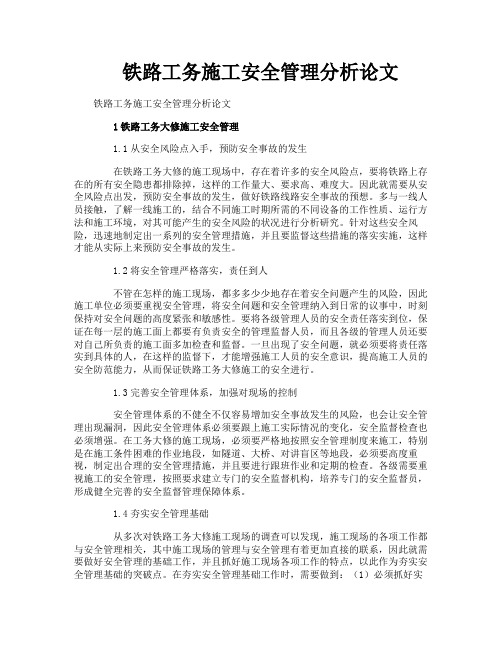 铁路工务施工安全管理分析论文

铁路工务施工安全管理分析论文

1 铁路工务大修施工安全管理

1.1 从安全风险点入手，预防安全事故的发生

在铁路工务大修的施工现场中，存在着许多的安全风险点，要将铁路上存在的所有安全隐患都排除掉，这样的工作量大、要求高、难度大。因此就需要从安全风险点出发，预防安全事故的发生，做好铁路线路安全事故的预想。多与一线人员接触，了解一线施工的，结合不同施工时期所需的不同设备的工作性质、运行方法和施工环境，对其可能产生的安全风险的状况进行分析研究。针对这些安全风险，迅速地制定出一系列的安全管理措施，并且要监督这些措施的落实实施，这样才能从实际上来预防安全事故的发生。

1.2 将安全管理严格落实，责任到人

不管在怎样的施工现场，都多多少少地存在着安全问题产生的风险，因此施工单位必须要重视安全管理，将安全问题和安全管理纳入到日常的议事中，时刻保持对安全问题的高度紧张和敏感性。要将各级管理人员的安全责任落实到位，保证在每一层的施工面上都要有负责安全的管理监督人员，而且各级的管理人员还要对自己所负责的施工面多加检查和监督。一旦出现了安全问题，就必须要将责任落实到具体的人，在这样的监督下，才能增强施工人员的安全意识，提高施工人员的安全防范能力，从而保证铁路工务大修施工的安全进行。

1.3 完善安全管理体系，加强对现场的控制

安全管理体系的不健全不仅容易增加安全事故发生的风险，也会让安全管理出现漏洞，因此安全管理体系必须要跟上施工实际情况的变化，安全监督检查也必须增强。在工务大修的施工现场，必须要严格地按照安全管理制度来施工，特别是在施工条件困难的作业地段，如隧道、大桥、对讲盲区等地段，必须要高度重视，制定出合理的安全管理措施，并且要进行跟班作业和定期的检查。各级需要重视施工的安全管理，按照要求建立专门的安全监督机构，培养专门的安全监督员，形成健全完善的安全监督管理保障体系。

1.4 夯实安全管理基础

从多次对铁路工务大修施工现场的调查可以发现，施工现场的各项工作都与安全管理相关，其中施工现场的管理与安全管理有着更加直接的联系，因此就需要做好安全管理的基础工作，并且抓好施工现场各项工作的特点，以此作为夯实安全管理基础的突破点。在夯实安全管理基础工作时，需要做到：（1）必须抓好实